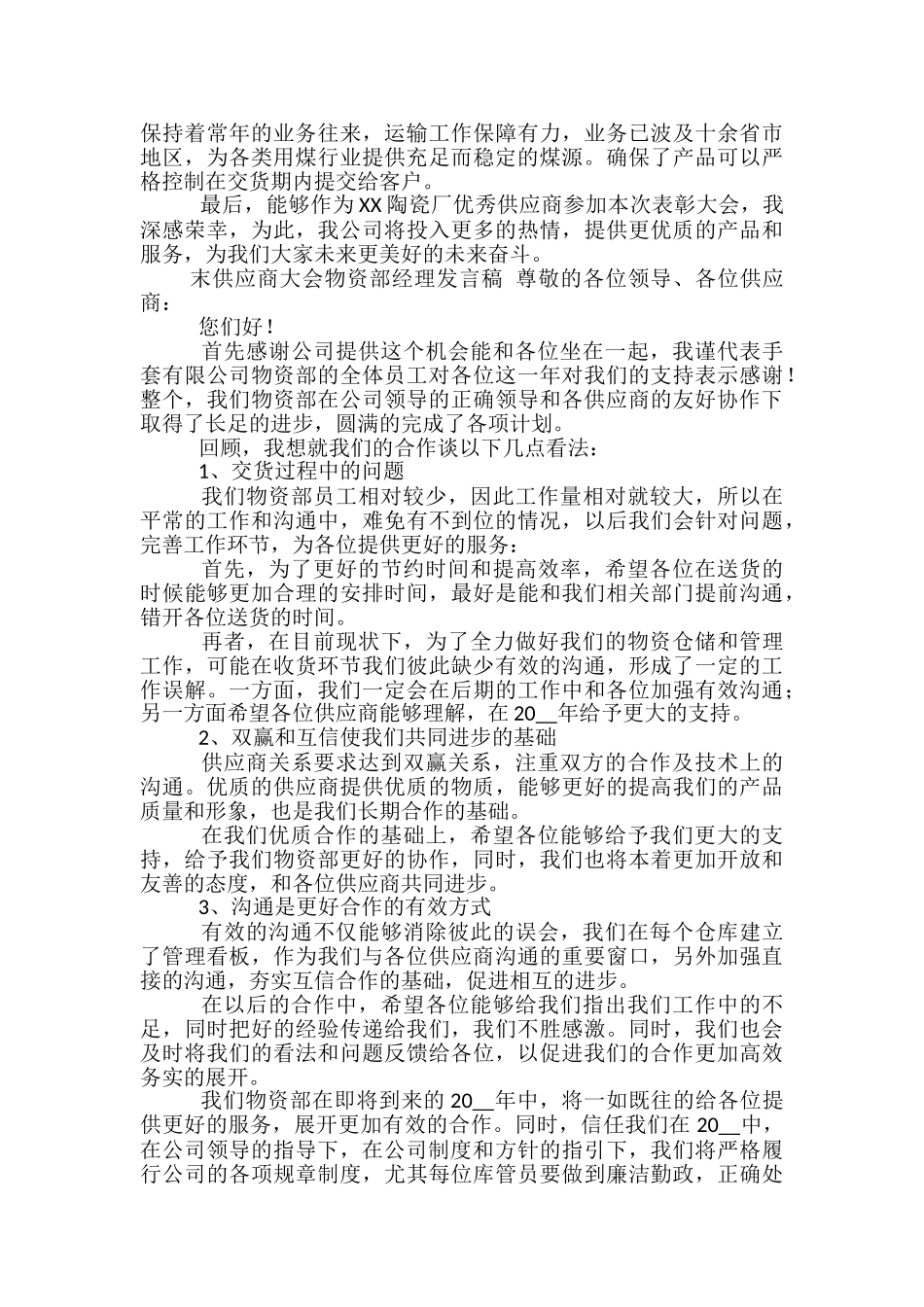 保持着常年的业务往来，运输工作保障有力，业务已波及十余省市地区，为各类用煤行业提供充足而稳定的煤源。确保了产品可以严格控制在交货期内提交给客户。

最后，能够作为XX陶瓷厂优秀供应商参加本次表彰大会，我深感荣幸，为此，我公司将投入更多的热情，提供更优质的产品和服务，为我们大家未来更美好的未来奋斗。

末供应商大会物资部经理发言稿 尊敬的各位领导、各位供应商：

您们好！

首先感谢公司提供这个机会能和各位坐在一起，我谨代表手套有限公司物资部的全体员工对各位这一年对我们的支持表示感谢！整个，我们物资部在公司领导的正确领导和各供应商的友好协作下取得了长足的进步，圆满的完成了各项计划。

回顾，我想就我们的合作谈以下几点看法：

1、交货过程中的问题

我们物资部员工相对较少，因此工作量相对就较大，所以在平常的工作和沟通中，难免有不到位的情况，以后我们会针对问题，完善工作环节，为各位提供更好的服务：

首先，为了更好的节约时间和提高效率，希望各位在送货的时候能够更加合理的安排时间，最好是能和我们相关部门提前沟通，错开各位送货的时间。

再者，在目前现状下，为了全力做好我们的物资仓储和管理工作，可能在收货环节我们彼此缺少有效的沟通，形成了一定的工作误解。一方面，我们一定会在后期的工作中和各位加强有效沟通；另一方面希望各位供应商能够理解，在20__年给予更大的支持。

2、双赢和互信使我们共同进步的基础

供应商关系要求达到双赢关系，注重双方的合作及技术上的沟通。优质的供应商提供优质的物质，能够更好的提高我们的产品质量和形象，也是我们长期合作的基础。

在我们优质合作的基础上，希望各位能够给予我们更大的支持，给予我们物资部更好的协作，同时，我们也将本着更加开放和友善的态度，和各位供应商共同进步。

3、沟通是更好合作的有效方式

有效的沟通不仅能够消除彼此的误会，我们在每个仓库建立了管理看板，作为我们与各位供应商沟通的重要窗口，另外加强直接的沟通，夯实互信合作的基础，促进相互的进步。

在以后的合作中，希望各位能够给我们指出我们工作中的不足，同时把好的经验传递给我们，我们不胜感激。同时，我们也会及时将我们的看法和问题反馈给各位，以促进我们的合作更加高效务实的展开。

我们物资部在即将到来的20__年中，将一如既往的给各位提供更好的服务，展开更加有效的合作。同时，信任我们在20__中，在公司领导的指导下，在公司制度和方针的指引下，我们将严格履行公司的各项规章制度，尤其每位库管员要做到廉洁勤政，正确处